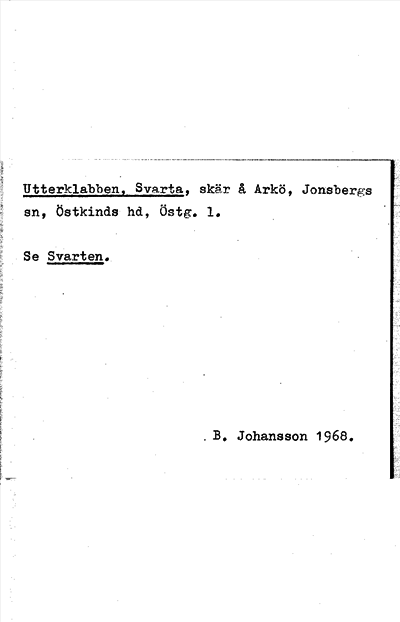 Utterklabben, Svarta, skär å Arkö, Jonsbergs sn, Östkinds hd, Östg. l.

Se Svarten.

B. Johansson 1968.